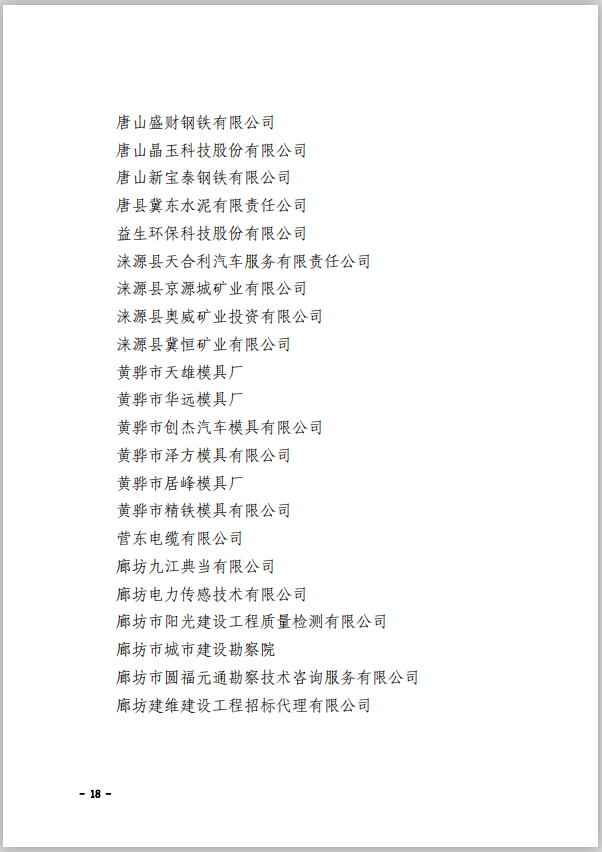 唐山盛财钢铁有限公司
唐山晶玉科技股份有限公司
唐山新宝泰钢铁有限公司
唐县冀东水泥有限责任公司
益生环保科技股份有限公司
涞源县天合利汽车服务有限责任公司
涞源县京源城矿业有限公司
涞源县奥威矿业投资有限公司
涞源县冀恒矿业有限公司
黄骅市天雄模具厂
黄骅市华远模具厂
黄骅市创杰汽车模具有限公司
黄骅市泽方模具有限公司
黄骅市居峰模具厂
黄骅市精铁模具有限公司
营东电缆有限公司
廊坊九江典当有限公司
廊坊电力传感技术有限公司
廊坊市阳光建设工程质量检测有限公司
廊坊市城市建设勘察院
廊坊市圆福元通勘察技术咨询服务有限公司
廊坊建维建设工程招标代理有限公司

- 18 -